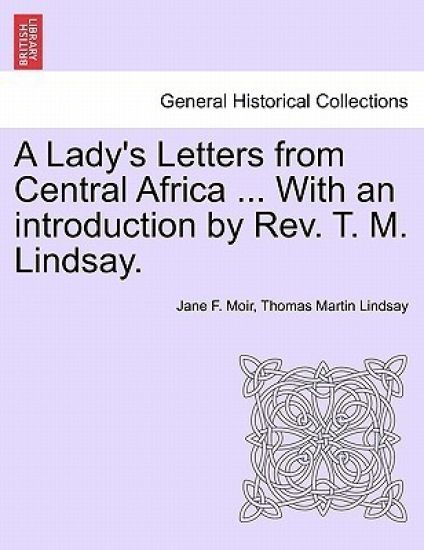 BRITISH LIBRARY

General Historical Collections

A Lady's Letters from Central Africa ... With an introduction by Rev. T. M. Lindsay.

Jane F. Moir, Thomas Martin Lindsay